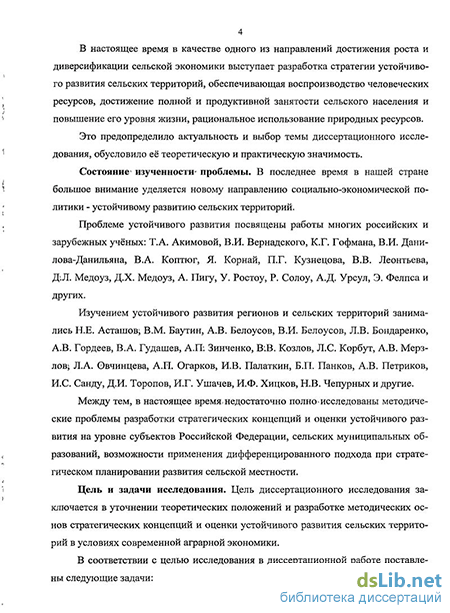 4

В настоящее время в качестве одного из направлений достижения роста и диверсификации сельской экономики выступает разработка стратегии устойчивого развития сельских территорий, обеспечивающая воспроизводство человеческих ресурсов, достижение полной и продуктивной занятости сельского населения и повышение его уровня жизни, рациональное использование природных ресурсов.

Это предопределило актуальность и выбор темы диссертационного исследования, обусловило её теоретическую и практическую значимость.

Состояние изученности проблемы. В последнее время в нашей стране большое внимание уделяется новому направлению социально-экономической политики - устойчивому развитию сельских территорий.

Проблеме устойчивого развития посвящены работы многих российских и зарубежных учёных: Т.А. Акимовой, В.И. Вернадского, К.Г. Гофмана, В.И. Данилова-Данильяна, В.А. Коптюг, Я. Корнай, П.Г. Кузнецова, В.В. Леонтьева, Д.Л. Медоуз, Д.Х. Медоуз, А. Пигу, У. Ростоу, Р. Солоу, А.Д. Урсул, Э. Фелпса и других.

Изучением устойчивого развития регионов и сельских территорий занимались Н.Е. Асташов, В.М. Баутин, А.В. Белоусов, В.И. Белоусов, Л.В. Бондаренко, А.В. Гордеев, В.А. Гудашев, А.П. Зинченко, В.В. Козлов, Л.С. Корбут, А.В. Мерзлов, Л.А. Овчинцева, А.П. Огарков, И.В. Палаткин, Б.П. Панков, А.В. Петриков, И.С. Санду, Д.И. Торопов, И.Г. Ушачев, И.Ф. Хицков, Н.В. Чепурных и другие.

Между тем, в настоящее время недостаточно полно исследованы методические проблемы разработки стратегических концепций и оценки устойчивого развития на уровне субъектов Российской Федерации, сельских муниципальных образований, возможности применения дифференцированного подхода при стратегическом планировании развития сельской местности.

Цель и задачи исследования. Цель диссертационного исследования заключается в уточнении теоретических положений и разработке методических основ стратегических концепций и оценки устойчивого развития сельских территорий в условиях современной аграрной экономики.

В соответствии с целью исследования в диссертационной работе поставлены следующие задачи:

dsLib.net
библиотека диссертаций